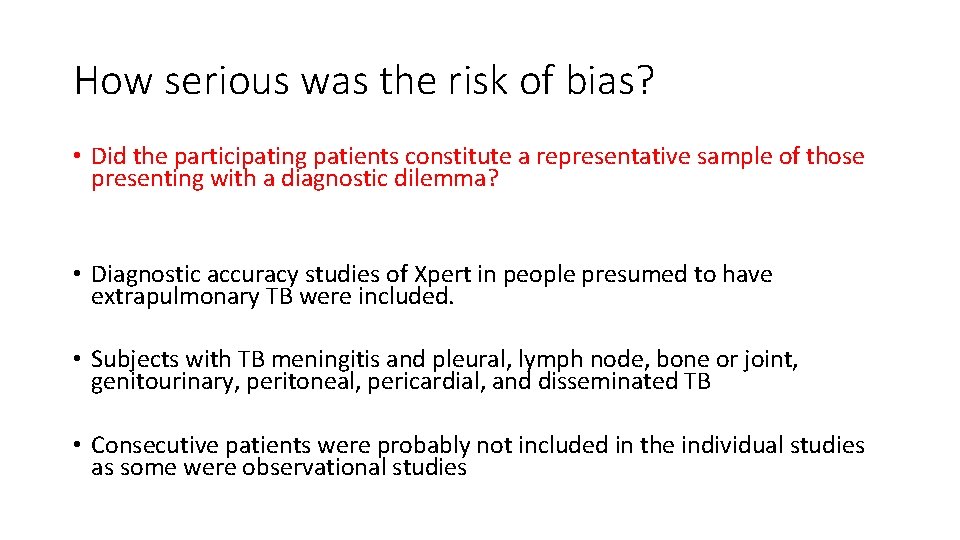 How serious was the risk of bias?

• Did the participating patients constitute a representative sample of those presenting with a diagnostic dilemma?

• Diagnostic accuracy studies of Xpert in people presumed to have extrapulmonary TB were included.

• Subjects with TB meningitis and pleural, lymph node, bone or joint, genitourinary, peritoneal, pericardial, and disseminated TB

• Consecutive patients were probably not included in the individual studies as some were observational studies